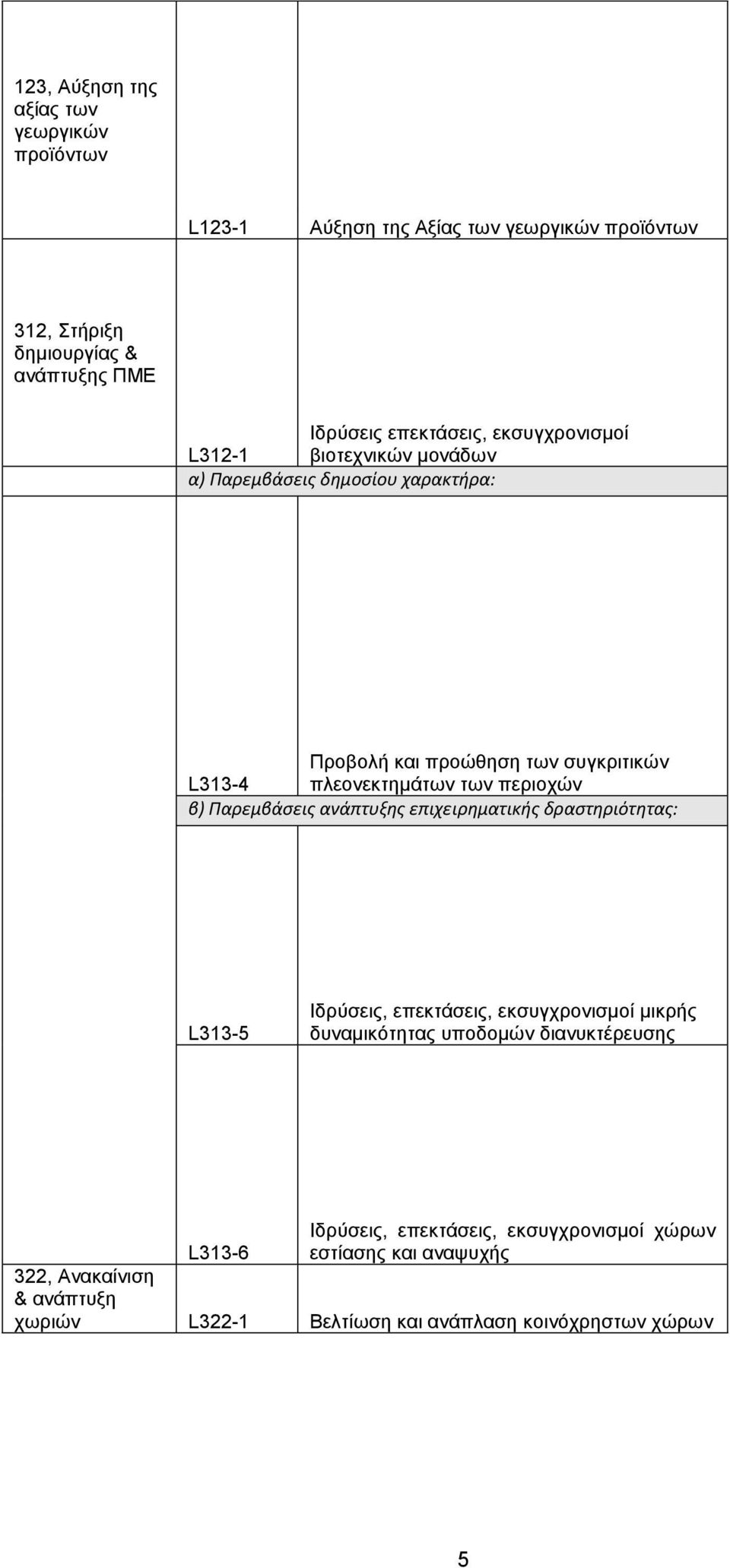 | | | |
|---|---|---|
| 123, Αύξηση της αξίας των γεωργικών προϊόντων | L123-1 | Αύξηση της Αξίας των γεωργικών προϊόντων |
| 312, Στήριξη δημιουργίας & ανάπτυξης ΠΜΕ | L312-1 | Ιδρύσεις επεκτάσεις, εκσυγχρονισμοί βιοτεχνικών μονάδων |
| | α) Παρεμβάσεις δημοσίου χαρακτήρα: | |
| | L313-4 | Προβολή και προώθηση των συγκριτικών πλεονεκτημάτων των περιοχών |
| | β) Παρεμβάσεις ανάπτυξης επιχειρηματικής δραστηριότητας: | |
| | L313-5 | Ιδρύσεις, επεκτάσεις, εκσυγχρονισμοί μικρής δυναμικότητας υποδομών διανυκτέρευσης |
| | L313-6 | Ιδρύσεις, επεκτάσεις, εκσυγχρονισμοί χώρων εστίασης και αναψυχής |
| 322, Ανακαίνιση & ανάπτυξη χωριών | L322-1 | Βελτίωση και ανάπλαση κοινόχρηστων χώρων |

5